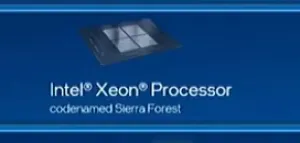 Intel® Xeon® Processor
codenamed Sierra Forest